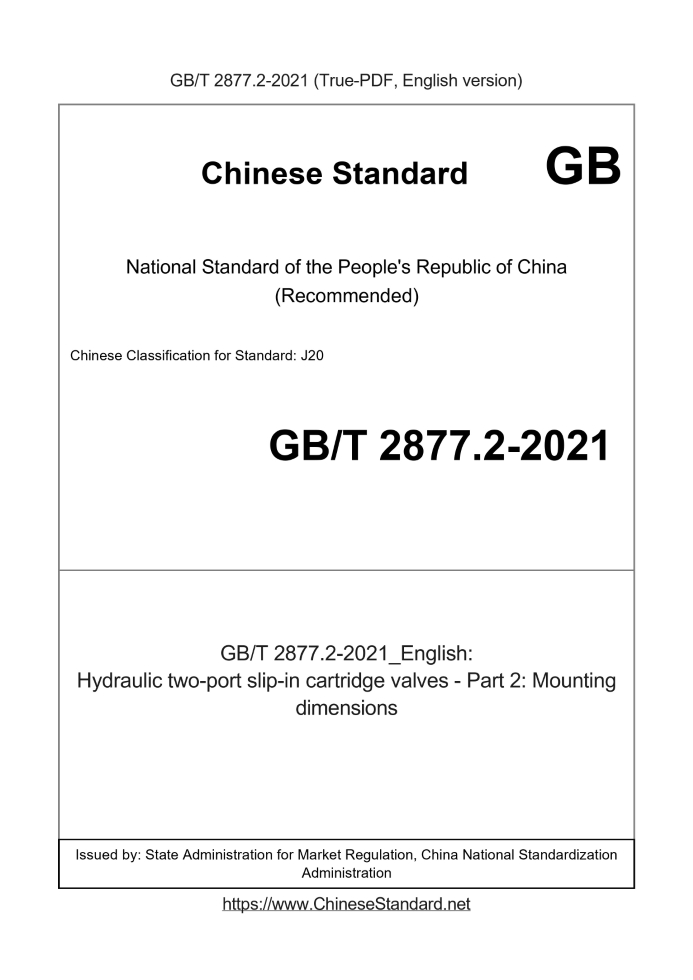 GB/T 2877.2-2021 (True-PDF, English version)

Chinese Standard GB

National Standard of the People's Republic of China (Recommended)

Chinese Classification for Standard: J20

GB/T 2877.2-2021

GB/T 2877.2-2021_English: Hydraulic two-port slip-in cartridge valves - Part 2: Mounting dimensions

Issued by: State Administration for Market Regulation, China National Standardization Administration

https://www.ChineseStandard.net